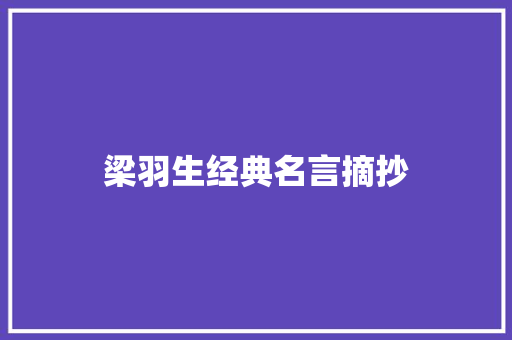 梁羽生经典名言摘抄